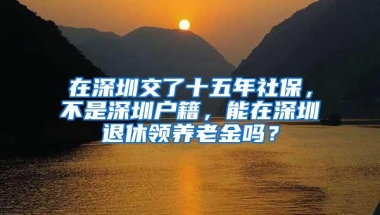 在深圳交了十五年社保，不是深圳户籍，能在深圳退休领养老金吗？